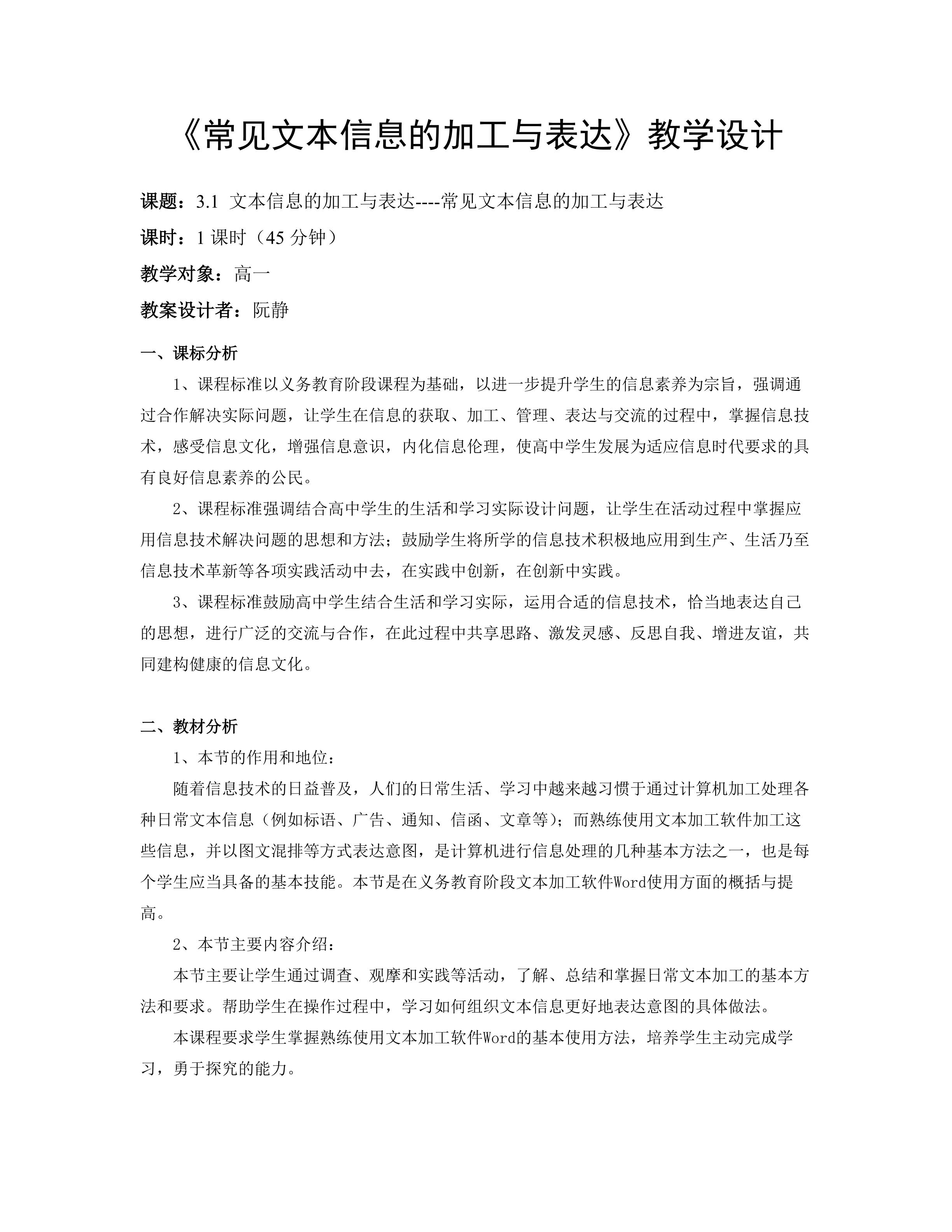 《常见文本信息的加工与表达》教学设计

课题：3.1 文本信息的加工与表达----常见文本信息的加工与表达

课时：1 课时（45 分钟）

教学对象：高一

教案设计者：阮静

一、课标分析

1、课程标准以义务教育阶段课程为基础，以进一步提升学生的信息素养为宗旨，强调通过合作解决实际问题，让学生在信息的获取、加工、管理、表达与交流的过程中，掌握信息技术，感受信息文化，增强信息意识，内化信息伦理，使高中学生发展为适应信息时代要求的具有良好信息素养的公民。

2、课程标准强调结合高中学生的生活和学习实际设计问题，让学生在活动过程中掌握应用信息技术解决问题的思想和方法；鼓励学生将所学的信息技术积极地应用到生产、生活乃至信息技术革新等各项实践活动中去，在实践中创新，在创新中实践。

3、课程标准鼓励高中学生结合生活和学习实际，运用合适的信息技术，恰当地表达自己的思想，进行广泛的交流与合作，在此过程中共享思路、激发灵感、反思自我、增进友谊，共同建构健康的信息文化。

二、教材分析

1、本节的作用和地位：

随着信息技术的日益普及，人们的日常生活、学习中越来越习惯于通过计算机加工处理各种日常文本信息（例如标语、广告、通知、信函、文章等）；而熟练使用文本加工软件加工这些信息，并以图文混排等方式表达意图，是计算机进行信息处理的几种基本方法之一，也是每个学生应当具备的基本技能。本节是在义务教育阶段文本加工软件Word使用方面的概括与提高。

2、本节主要内容介绍：

本节主要让学生通过调查、观摩和实践等活动，了解、总结和掌握日常文本加工的基本方法和要求。帮助学生在操作过程中，学习如何组织文本信息更好地表达意图的具体做法。

本课程要求学生掌握熟练使用文本加工软件Word的基本使用方法，培养学生主动完成学习，勇于探究的能力。